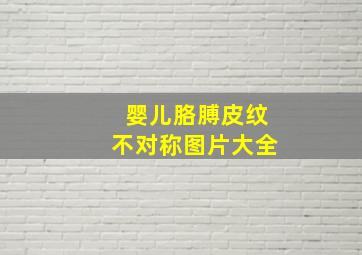 婴儿胳膊皮纹
不对称图片大全